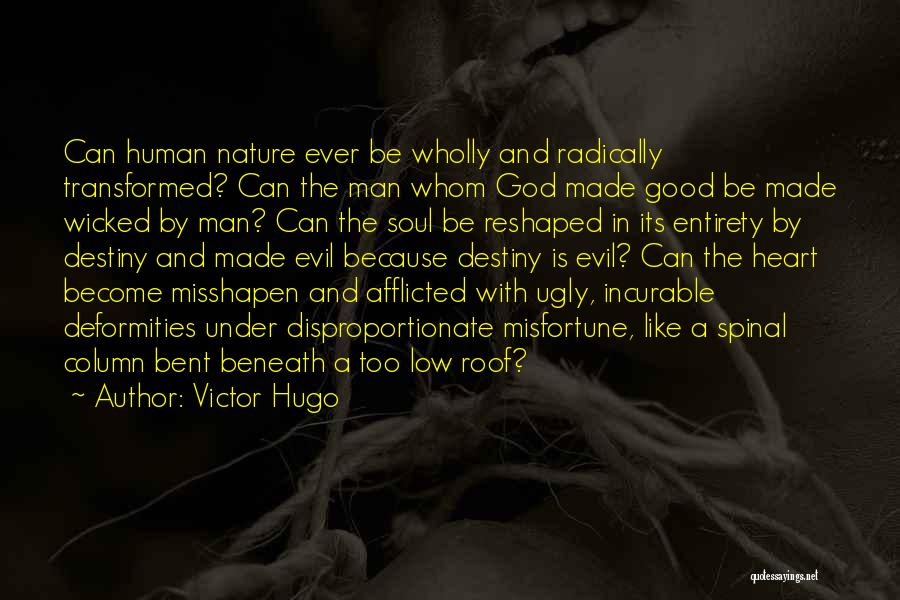 Can human nature ever be wholly and radically transformed? Can the man whom God made good be made wicked by man? Can the soul be reshaped in its entirety by destiny and made evil because destiny is evil? Can the heart become misshapen and afflicted with ugly, incurable deformities under disproportionate misfortune, like a spinal column bent beneath a too low roof?

~ Author: Victor Hugo

quotessayings.net